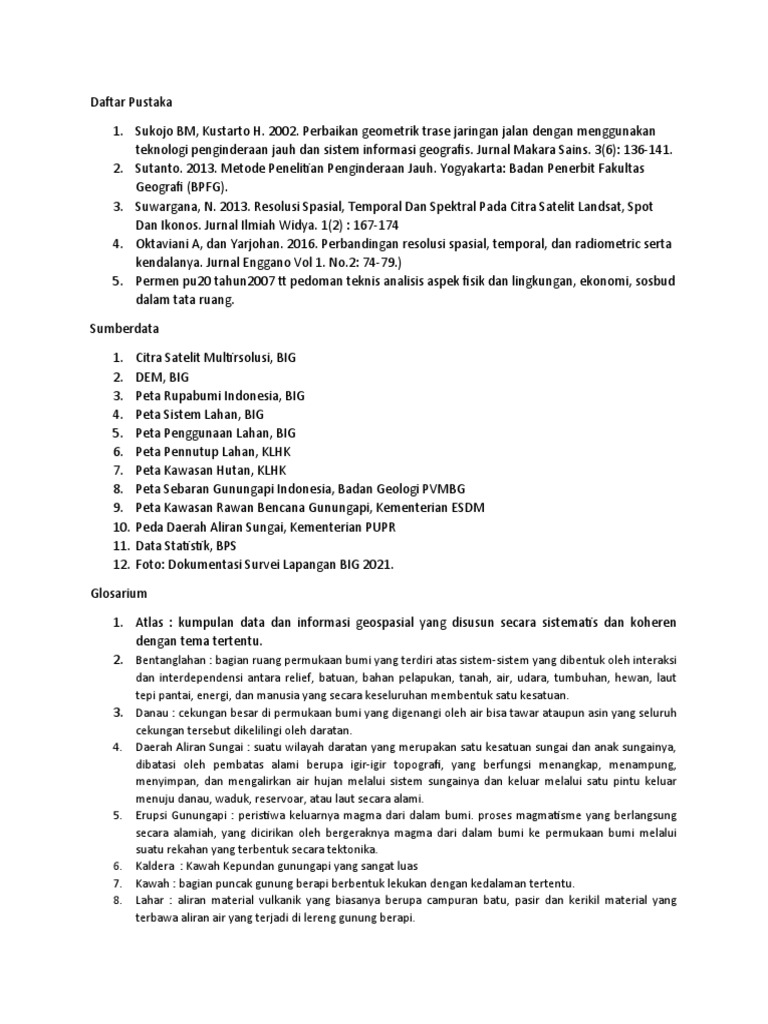 Daftar Pustaka

1. Sukojo BM, Kustarto H. 2002. Perbaikan geometrik trase jaringan jalan dengan menggunakan teknologi penginderaan jauh dan sistem informasi geografis. Jurnal Makara Sains. 3(6): 136-141.
2. Sutanto. 2013. Metode Penelitian Penginderaan Jauh. Yogyakarta: Badan Penerbit Fakultas Geografi (BPFG).
3. Suwargana, N. 2013. Resolusi Spasial, Temporal Dan Spektral Pada Citra Satelit Landsat, Spot Dan Ikonos. Jurnal Ilmiah Widya. 1(2) : 167-174
4. Oktaviani A, dan Yarjohan. 2016. Perbandingan resolusi spasial, temporal, dan radiometric serta kendalanya. Jurnal Enggano Vol 1. No.2: 74-79.)
5. Permen pu20 tahun2007 tt pedoman teknis analisis aspek fisik dan lingkungan, ekonomi, sosbud dalam tata ruang.

Sumberdata

1. Citra Satelit Multirsolusi, BIG
2. DEM, BIG
3. Peta Rupabumi Indonesia, BIG
4. Peta Sistem Lahan, BIG
5. Peta Penggunaan Lahan, BIG
6. Peta Pennutup Lahan, KLHK
7. Peta Kawasan Hutan, KLHK
8. Peta Sebaran Gunungapi Indonesia, Badan Geologi PVMBG
9. Peta Kawasan Rawan Bencana Gunungapi, Kementerian ESDM
10. Peda Daerah Aliran Sungai, Kementerian PUPR
11. Data Statistik, BPS
12. Foto: Dokumentasi Survei Lapangan BIG 2021.

Glosarium

1. Atlas : kumpulan data dan informasi geospasial yang disusun secara sistematis dan koheren dengan tema tertentu.
2. Bentanglahan : bagian ruang permukaan bumi yang terdiri atas sistem-sistem yang dibentuk oleh interaksi dan interdependensi antara relief, batuan, bahan pelapukan, tanah, air, udara, tumbuhan, hewan, laut tepi pantai, energi, dan manusia yang secara keseluruhan membentuk satu kesatuan.
3. Danau : cekungan besar di permukaan bumi yang digenangi oleh air bisa tawar ataupun asin yang seluruh cekungan tersebut dikelilingi oleh daratan.
4. Daerah Aliran Sungai : suatu wilayah daratan yang merupakan satu kesatuan sungai dan anak sungainya, dibatasi oleh pembatas alami berupa igir-igir topografi, yang berfungsi menangkap, menampung, menyimpan, dan mengalirkan air hujan melalui sistem sungainya dan keluar melalui satu pintu keluar menuju danau, waduk, reservoar, atau laut secara alami.
5. Erupsi Gunungapi : peristiwa keluarnya magma dari dalam bumi. proses magmatisme yang berlangsung secara alamiah, yang dicirikan oleh bergeraknya magma dari dalam bumi ke permukaan bumi melalui suatu rekahan yang terbentuk secara tektonika.
6. Kaldera : Kawah Kepundan gunungapi yang sangat luas
7. Kawah : bagian puncak gunung berapi berbentuk lekukan dengan kedalaman tertentu.
8. Lahar : aliran material vulkanik yang biasanya berupa campuran batu, pasir dan kerikil material yang terbawa aliran air yang terjadi di lereng gunung berapi.